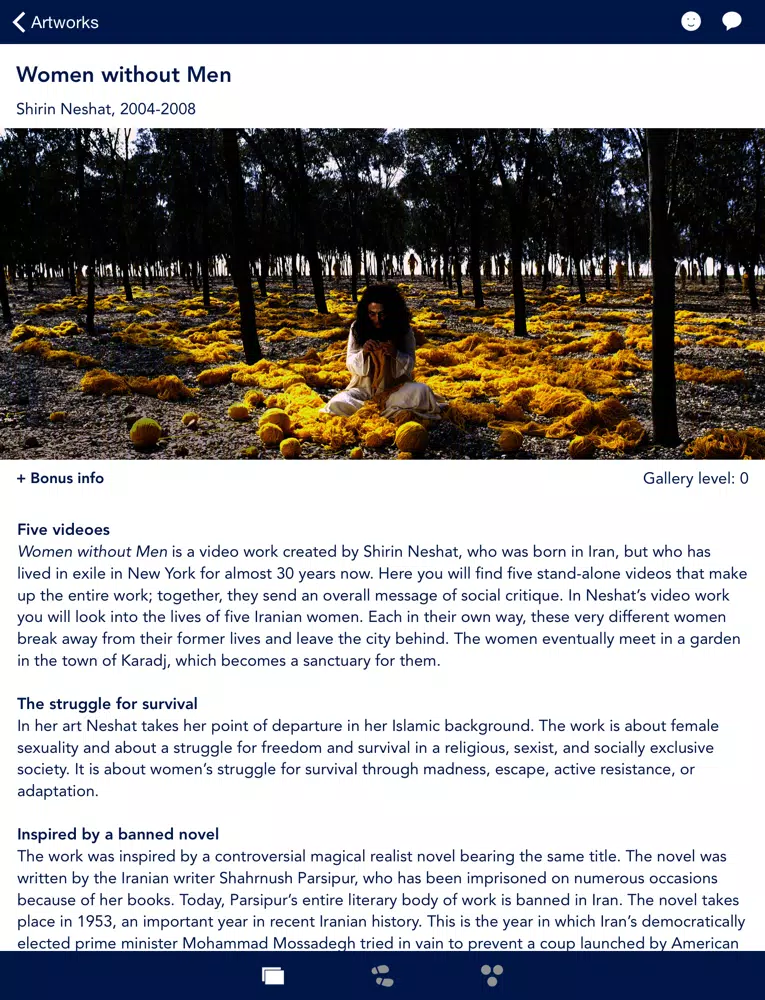 Artworks

Women without Men

Shirin Neshat, 2004-2008

+ Bonus info

Gallery level: 0

Five videoes
Women without Men is a video work created by Shirin Neshat, who was born in Iran, but who has lived in exile in New York for almost 30 years now. Here you will find five stand-alone videos that make up the entire work; together, they send an overall message of social critique. In Neshat's video work you will look into the lives of five Iranian women. Each in their own way, these very different women break away from their former lives and leave the city behind. The women eventually meet in a garden in the town of Karadj, which becomes a sanctuary for them.

The struggle for survival
In her art Neshat takes her point of departure in her Islamic background. The work is about female sexuality and about a struggle for freedom and survival in a religious, sexist, and socially exclusive society. It is about women's struggle for survival through madness, escape, active resistance, or adaptation.

Inspired by a banned novel
The work was inspired by a controversial magical realist novel bearing the same title. The novel was written by the Iranian writer Shahrnush Parsipur, who has been imprisoned on numerous occasions because of her books. Today, Parsipur's entire literary body of work is banned in Iran. The novel takes place in 1953, an important year in recent Iranian history. This is the year in which Iran's democratically elected prime minister Mohammad Mossadegh tried in vain to prevent a coup launched by American